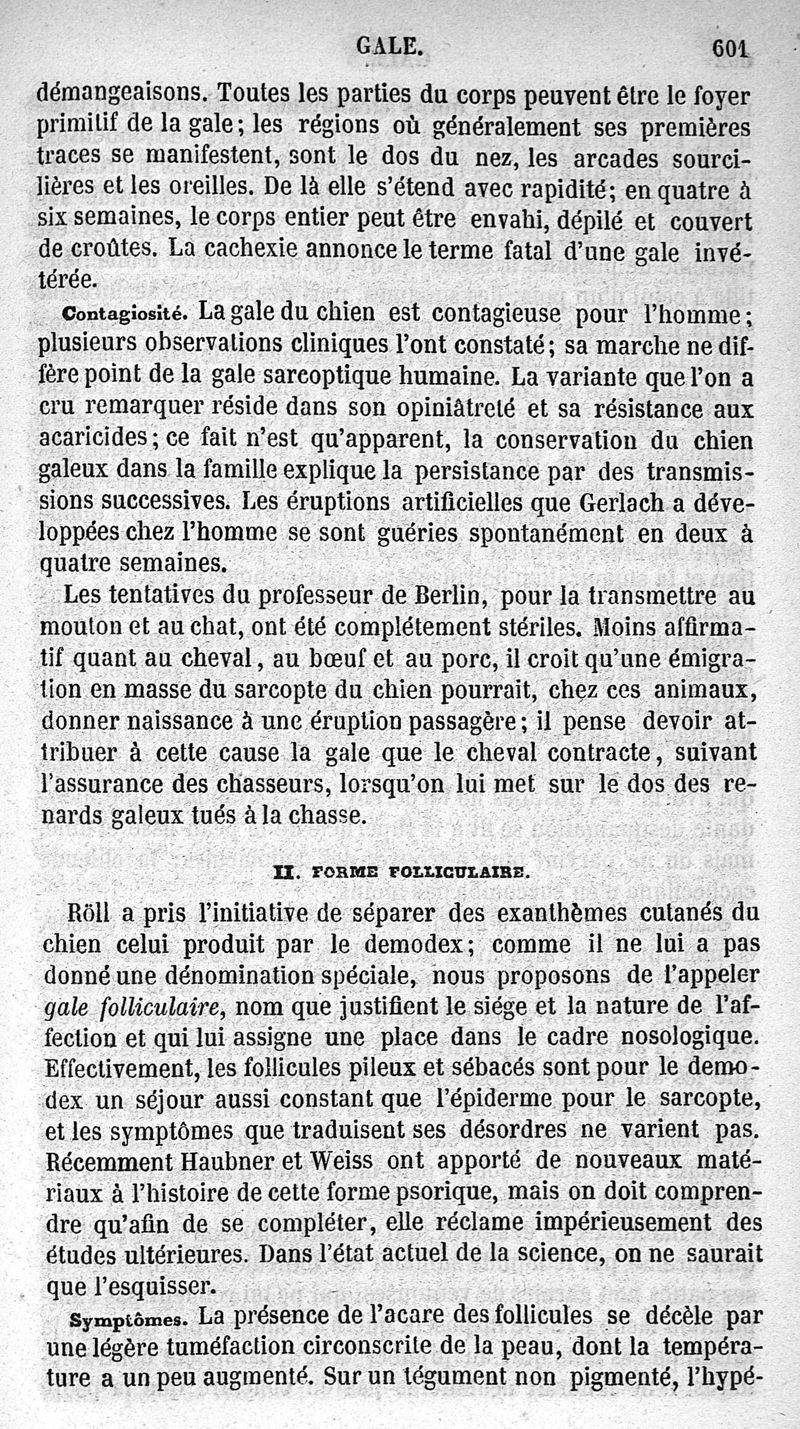 GALE. 601

démangeaisons. Toutes les parties du corps peuvent être le foyer primitif de la gale; les régions où généralement ses premières traces se manifestent, sont le dos du nez, les arcades sourcilières et les oreilles. De là elle s'étend avec rapidité; en quatre à six semaines, le corps entier peut être envahi, dépilé et couvert de croûtes. La cachexie annonce le terme fatal d'une gale invétérée.

Contagiosité. La gale du chien est contagieuse pour l'homme; plusieurs observations cliniques l'ont constaté; sa marche ne diffère point de la gale sarcoptique humaine. La variante que l'on a cru remarquer réside dans son opiniâtreté et sa résistance aux acaricides; ce fait n'est qu'apparent, la conservation du chien galeux dans la famille explique la persistance par des transmissions successives. Les éruptions artificielles que Gerlach a développées chez l'homme se sont guéries spontanément en deux à quatre semaines.

Les tentatives du professeur de Berlin, pour la transmettre au mouton et au chat, ont été complétement stériles. Moins affirmatif quant au cheval, au bœuf et au porc, il croit qu'une émigration en masse du sarcopte du chien pourrait, chez ces animaux, donner naissance à une éruption passagère; il pense devoir attribuer à cette cause la gale que le cheval contracte, suivant l'assurance des chasseurs, lorsqu'on lui met sur le dos des renards galeux tués à la chasse.

II. FORME FOLLICULAIRE.

Röll a pris l'initiative de séparer des exanthèmes cutanés du chien celui produit par le demodex; comme il ne lui a pas donné une dénomination spéciale, nous proposons de l'appeler gale folliculaire, nom que justifient le siége et la nature de l'affection et qui lui assigne une place dans le cadre nosologique. Effectivement, les follicules pileux et sébacés sont pour le demodex un séjour aussi constant que l'épiderme pour le sarcopte, et les symptômes que traduisent ses désordres ne varient pas. Récemment Haubner et Weiss ont apporté de nouveaux matériaux à l'histoire de cette forme psorique, mais on doit comprendre qu'afin de se compléter, elle réclame impérieusement des études ultérieures. Dans l'état actuel de la science, on ne saurait que l'esquisser.

Symptômes. La présence de l'acare des follicules se décèle par une légère tuméfaction circonscrite de la peau, dont la température a un peu augmenté. Sur un tégument non pigmenté, l'hypé-